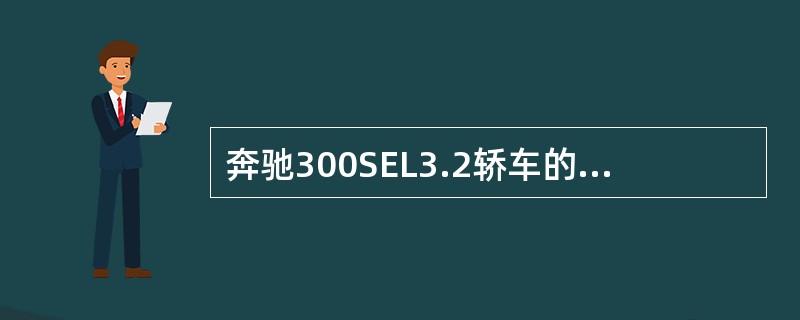 奔驰300SEL3.2轿车的...